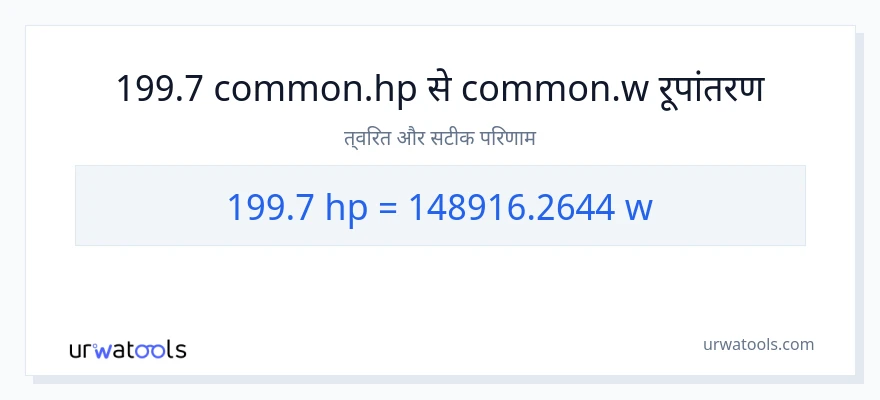 199.7 common.hp से common.w रूपांतरण

त्वरित और सटीक परिणाम

199.7 hp = 148916.2644 w

urwatools

urwatools.com